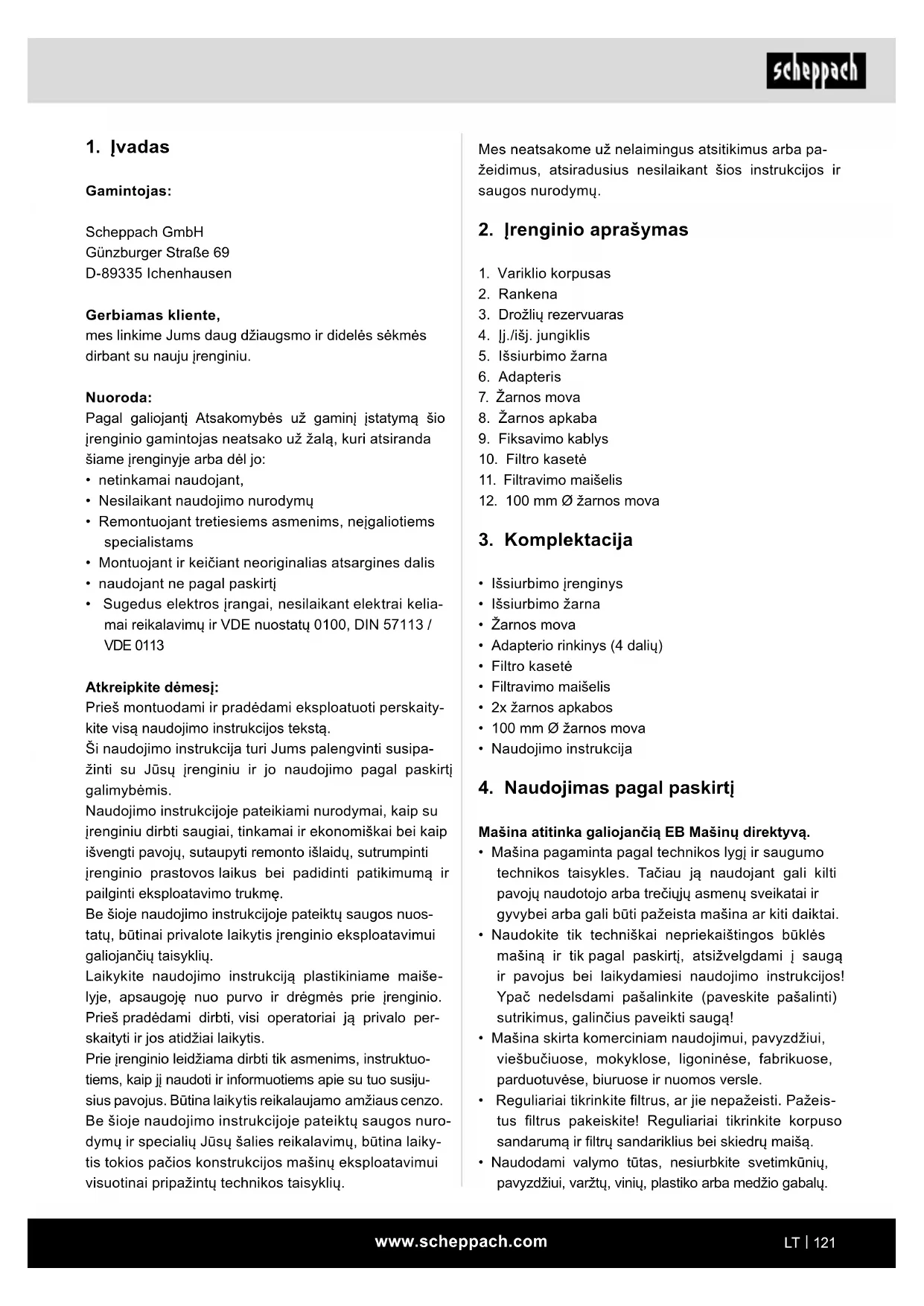 scheppach

1. Įvadas

Gamintojas:

Scheppach GmbH
Günzburger Straße 69
D-89335 Ichenhausen

Gerbiamas kliente,
mes linkime Jums daug džiaugsmo ir didelės sėkmės dirbant su nauju įrenginiu.

Nuoroda:
Pagal galiojantį Atsakomybės už gaminį įstatymą šio įrenginio gamintojas neatsako už žalą, kuri atsiranda šiame įrenginyje arba dėl jo:
• netinkamai naudojant,
• Nesilaikant naudojimo nurodymų
• Remontuojant tretiesiems asmenims, neįgaliotiems specialistams
• Montuojant ir keičiant neoriginalias atsargines dalis
• naudojant ne pagal paskirtį
• Sugedus elektros įrangai, nesilaikant elektrai keliamai reikalavimų ir VDE nuostatų 0100, DIN 57113 / VDE 0113

Atkreipkite dėmesį:
Prieš montuodami ir pradėdami eksploatuoti perskaitykite visą naudojimo instrukcijos tekstą.
Ši naudojimo instrukcija turi Jums palengvinti susipažinti su Jūsų įrenginiu ir jo naudojimo pagal paskirtį galimybėmis.
Naudojimo instrukcijoje pateikiami nurodymai, kaip su įrenginiu dirbti saugiai, tinkamai ir ekonomiškai bei kaip išvengti pavojų, sutaupyti remonto išlaidų, sutrumpinti įrenginio prastovos laikus bei padidinti patikimumą ir pailginti eksploatavimo trukmę.
Be šioje naudojimo instrukcijoje pateiktų saugos nuostatų, būtinai privalote laikytis įrenginio eksploatavimui galiojančių taisyklių.
Laikykite naudojimo instrukciją plastikiniame maišelyje, apsaugoję nuo purvo ir drėgmės prie įrenginio. Prieš pradėdami dirbti, visi operatoriai ją privalo perskaityti ir jos atidžiai laikytis.
Prie įrenginio leidžiama dirbti tik asmenims, instruktuotiems, kaip jį naudoti ir informuotiems apie su tuo susijusius pavojus. Būtina laikytis reikalaujamo amžiaus cenzo.
Be šioje naudojimo instrukcijoje pateiktų saugos nurodymų ir specialių Jūsų šalies reikalavimų, būtina laikytis tokios pačios konstrukcijos mašinų eksploatavimui visuotinai pripažintų technikos taisyklių.

Mes neatsakome už nelaimingus atsitikimus arba pažeidimus, atsiradusius nesilaikant šios instrukcijos ir saugos nurodymų.

2. Įrenginio aprašymas

1. Variklio korpusas
2. Rankena
3. Drožlių rezervuaras
4. Įj./išj. jungiklis
5. Išsiurbimo žarna
6. Adapteris
7. Žarnos mova
8. Žarnos apkaba
9. Fiksavimo kablys
10. Filtro kasetė
11. Filtravimo maišelis
12. 100 mm Ø žarnos mova

3. Komplektacija

• Išsiurbimo įrenginys
• Išsiurbimo žarna
• Žarnos mova
• Adapterio rinkinys (4 dalių)
• Filtro kasetė
• Filtravimo maišelis
• 2x žarnos apkabos
• 100 mm Ø žarnos mova
• Naudojimo instrukcija

4. Naudojimas pagal paskirtį

Mašina atitinka galiojančią EB Mašinų direktyvą.
• Mašina pagaminta pagal technikos lygį ir saugumo technikos taisykles. Tačiau ją naudojant gali kilti pavojų naudotojo arba trečiųjų asmenų sveikatai ir gyvybei arba gali būti pažeista mašina ar kiti daiktai.
• Naudokite tik techniškai nepriekaištingos būklės mašiną ir tik pagal paskirtį, atsižvelgdami į saugą ir pavojus bei laikydamiesi naudojimo instrukcijos! Ypač nedelsdami pašalinkite (paveskite pašalinti) sutrikimus, galinčius paveikti saugą!
• Mašina skirta komerciniam naudojimui, pavyzdžiui, viešbučiuose, mokyklose, ligoninėse, fabrikuose, parduotuvėse, biuruose ir nuomos versle.
• Reguliariai tikrinkite filtrus, ar jie nepažeisti. Pažeistus filtrus pakeiskite! Reguliariai tikrinkite korpuso sandarumą ir filtrų sandariklius bei skiedrų maišą.
• Naudodami valymo tūtas, nesiurbkite svetimkūnių, pavyzdžiui, varžtų, vinių, plastiko arba medžio gabalų.

www.scheppach.com

LT | 121